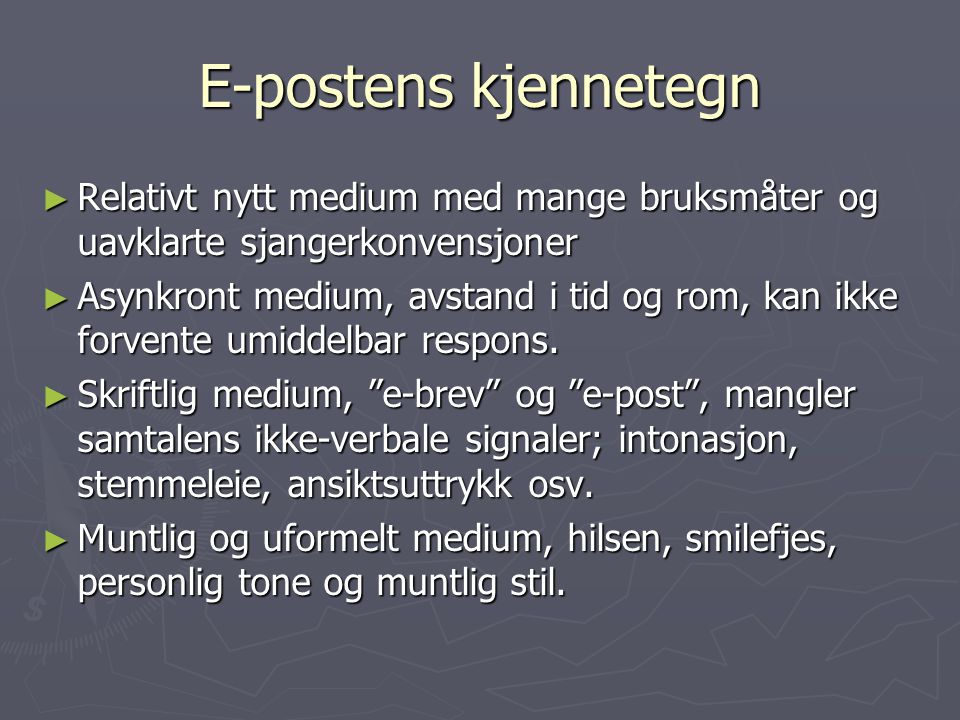 E-postens kjennetegn

► Relativt nytt medium med mange bruksmåter og uavklarte sjangerkonvensjoner

► Asynkront medium, avstand i tid og rom, kan ikke forvente umiddelbar respons.

► Skriftlig medium, ”e-brev” og ”e-post”, mangler samtalens ikke-verbale signaler; intonasjon, stemmeleie, ansiktsuttrykk osv.

► Muntlig og uformelt medium, hilsen, smilefjes, personlig tone og muntlig stil.